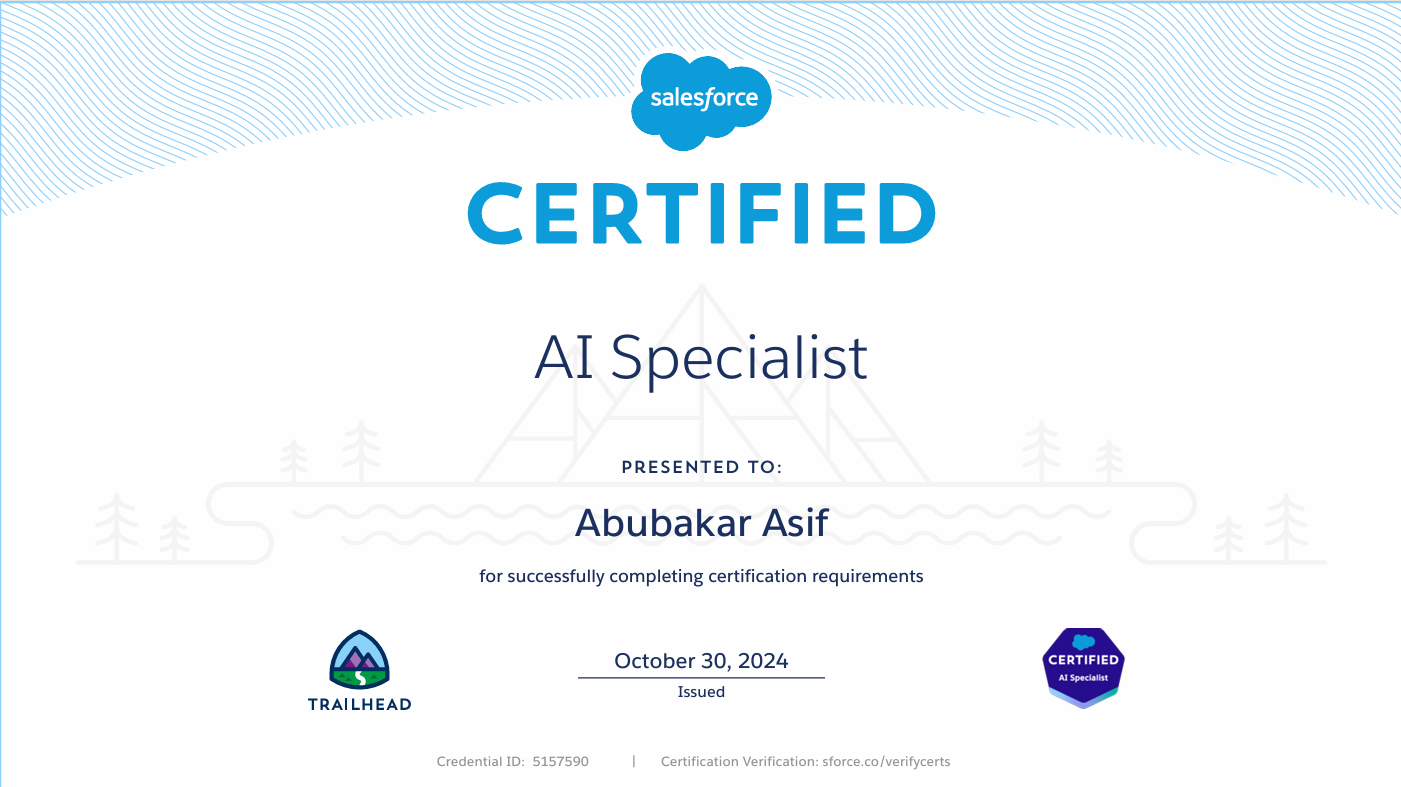 salesforce

CERTIFIED

AI Specialist

PRESENTED TO:

Abubakar Asif

for successfully completing certification requirements

TRAILHEAD

October 30, 2024
Issued

CERTIFIED
AI Specialist

Credential ID: 5157590 | Certification Verification: sforce.co/verifycerts